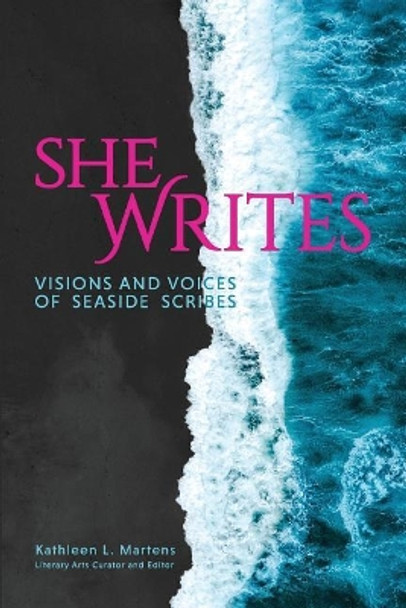 SHE WRITES

VISIONS AND VOICES OF SEASIDE SCRIBES

Kathleen L. Martens
Literary Arts Curator and Editor